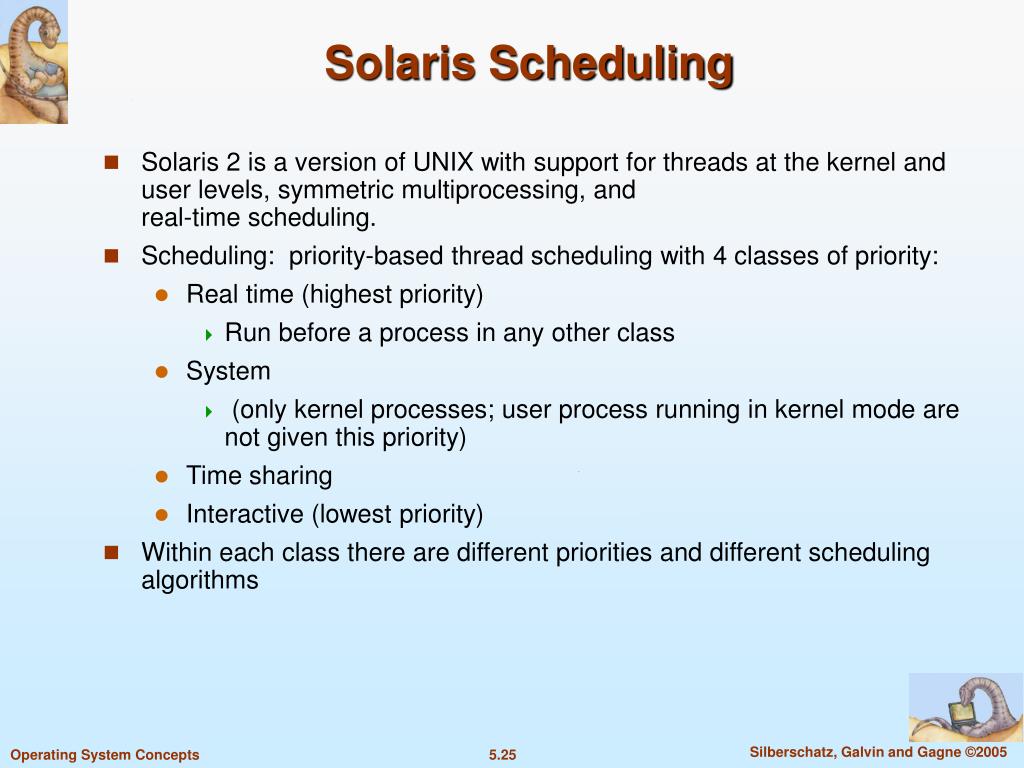 Solaris Scheduling

Solaris 2 is a version of UNIX with support for threads at the kernel and user levels, symmetric multiprocessing, and real-time scheduling.

Scheduling: priority-based thread scheduling with 4 classes of priority:

Real time (highest priority)

Run before a process in any other class

System

(only kernel processes; user process running in kernel mode are not given this priority)

Time sharing

Interactive (lowest priority)

Within each class there are different priorities and different scheduling algorithms

Operating System Concepts

5.25

Silberschatz, Galvin and Gagne ©2005